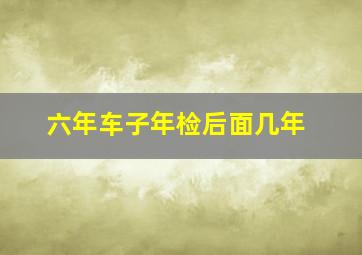 六年车子年检后面几年